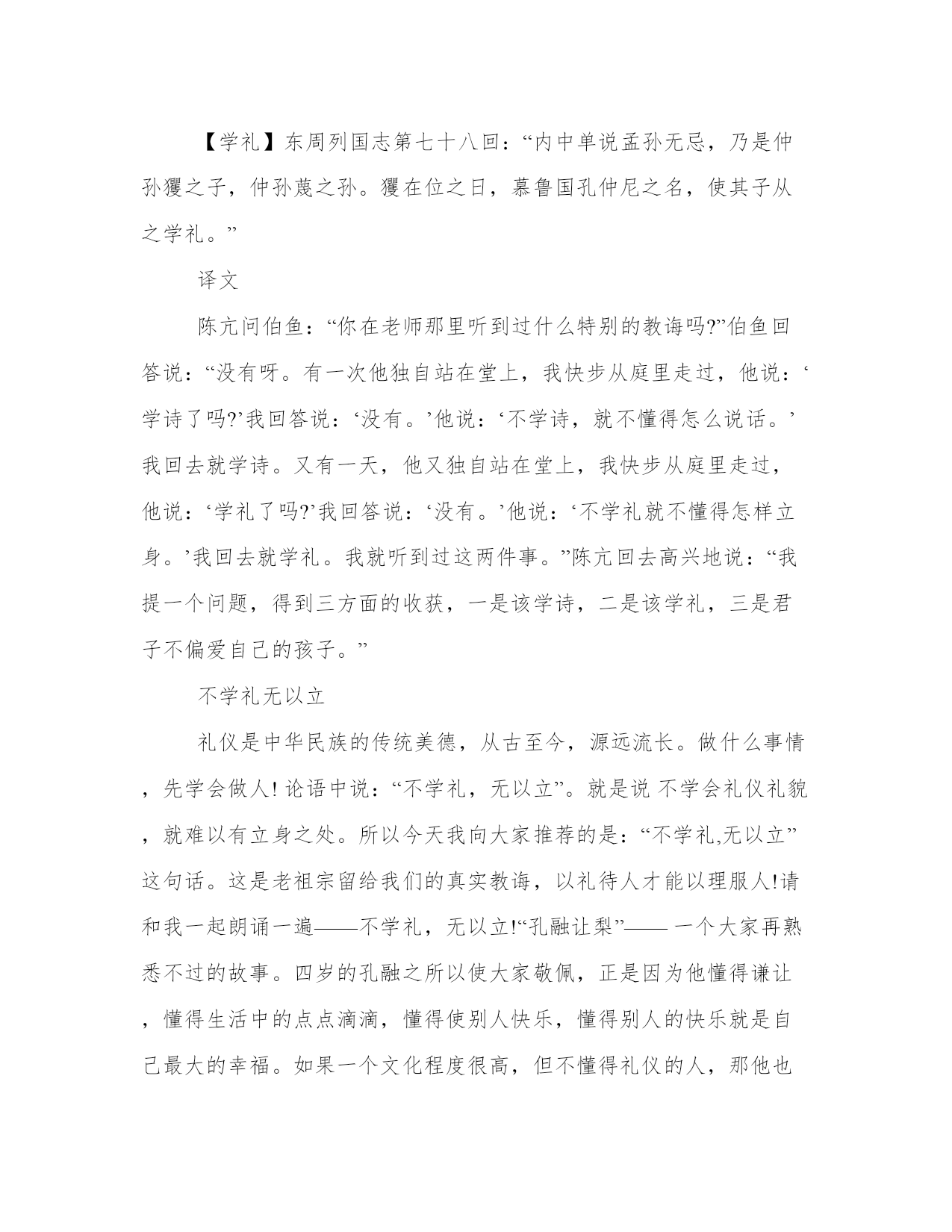 【学礼】东周列国志第七十八回：“内中单说孟孙无忌，乃是仲孙貜之子，仲孙蔑之孙。貜在位之日，慕鲁国孔仲尼之名，使其子从之学礼。”

译文

陈亢问伯鱼：“你在老师那里听到过什么特别的教诲吗?”伯鱼回答说：“没有呀。有一次他独自站在堂上，我快步从庭里走过，他说：‘学诗了吗?’我回答说：‘没有。’他说：‘不学诗，就不懂得怎么说话。’我回去就学诗。又有一天，他又独自站在堂上，我快步从庭里走过，他说：‘学礼了吗?’我回答说：‘没有。’他说：‘不学礼就不懂得怎样立身。’我回去就学礼。我就听到过这两件事。”陈亢回去高兴地说：“我提一个问题，得到三方面的收获，一是该学诗，二是该学礼，三是君子不偏爱自己的孩子。”

不学礼无以立

礼仪是中华民族的传统美德，从古至今，源远流长。做什么事情，先学会做人! 论语中说：“不学礼，无以立”。就是说 不学会礼仪礼貌，就难以有立身之处。所以今天我向大家推荐的是：“不学礼,无以立”这句话。这是老祖宗留给我们的真实教诲，以礼待人才能以理服人!请和我一起朗诵一遍——不学礼，无以立!“孔融让梨”—— 一个大家再熟悉不过的故事。四岁的孔融之所以使大家敬佩，正是因为他懂得谦让，懂得生活中的点点滴滴，懂得使别人快乐，懂得别人的快乐就是自己最大的幸福。如果一个文化程度很高，但不懂得礼仪的人，那他也